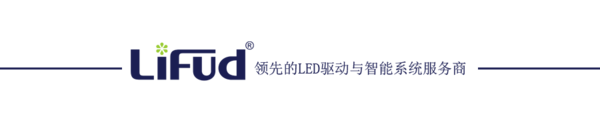 LiFud®
领先的LED驱动与智能系统服务商